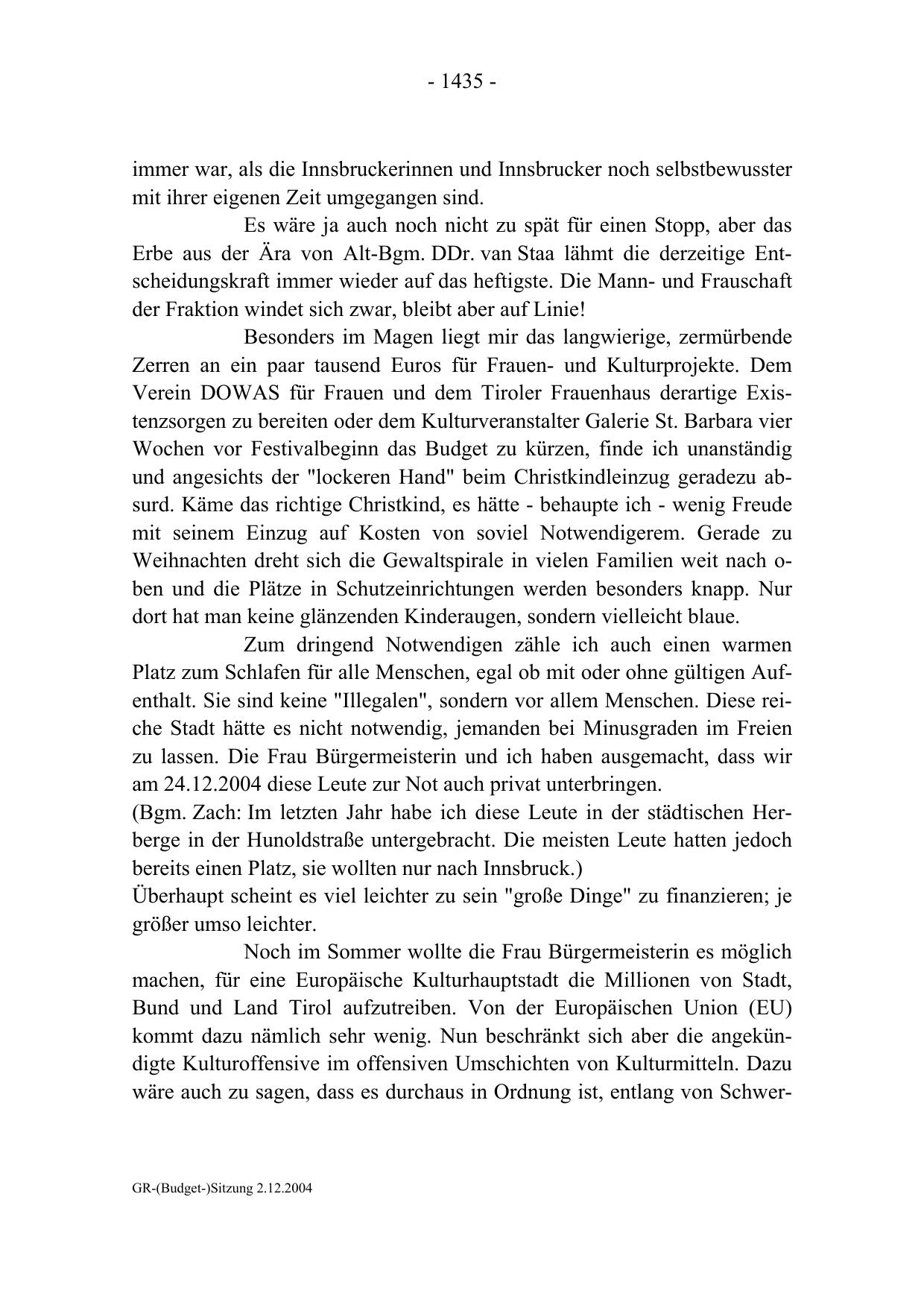 - 1435 -

immer war, als die Innsbruckerinnen und Innsbrucker noch selbstbewusster mit ihrer eigenen Zeit umgegangen sind.

Es wäre ja auch noch nicht zu spät für einen Stopp, aber das Erbe aus der Ära von Alt-Bgm. DDr. van Staa lähmt die derzeitige Entscheidungskraft immer wieder auf das heftigste. Die Mann- und Frauschaft der Fraktion windet sich zwar, bleibt aber auf Linie!

Besonders im Magen liegt mir das langwierige, zermürbende Zerren an ein paar tausend Euros für Frauen- und Kulturprojekte. Dem Verein DOWAS für Frauen und dem Tiroler Frauenhaus derartige Existenzsorgen zu bereiten oder dem Kulturveranstalter Galerie St. Barbara vier Wochen vor Festivalbeginn das Budget zu kürzen, finde ich unanständig und angesichts der "lockeren Hand" beim Christkindleinzug geradezu absurd. Käme das richtige Christkind, es hätte - behaupte ich - wenig Freude mit seinem Einzug auf Kosten von soviel Notwendigerem. Gerade zu Weihnachten dreht sich die Gewaltspirale in vielen Familien weit nach oben und die Plätze in Schutzeinrichtungen werden besonders knapp. Nur dort hat man keine glänzenden Kinderaugen, sondern vielleicht blaue.

Zum dringend Notwendigen zähle ich auch einen warmen Platz zum Schlafen für alle Menschen, egal ob mit oder ohne gültigen Aufenthalt. Sie sind keine "Illegalen", sondern vor allem Menschen. Diese reiche Stadt hätte es nicht notwendig, jemanden bei Minusgraden im Freien zu lassen. Die Frau Bürgermeisterin und ich haben ausgemacht, dass wir am 24.12.2004 diese Leute zur Not auch privat unterbringen.
(Bgm. Zach: Im letzten Jahr habe ich diese Leute in der städtischen Herberge in der Hunoldstraße untergebracht. Die meisten Leute hatten jedoch bereits einen Platz, sie wollten nur nach Innsbruck.)
Überhaupt scheint es viel leichter zu sein "große Dinge" zu finanzieren; je größer umso leichter.

Noch im Sommer wollte die Frau Bürgermeisterin es möglich machen, für eine Europäische Kulturhauptstadt die Millionen von Stadt, Bund und Land Tirol aufzutreiben. Von der Europäischen Union (EU) kommt dazu nämlich sehr wenig. Nun beschränkt sich aber die angekündigte Kulturoffensive im offensiven Umschichten von Kulturmitteln. Dazu wäre auch zu sagen, dass es durchaus in Ordnung ist, entlang von Schwer-

GR-(Budget-)Sitzung 2.12.2004